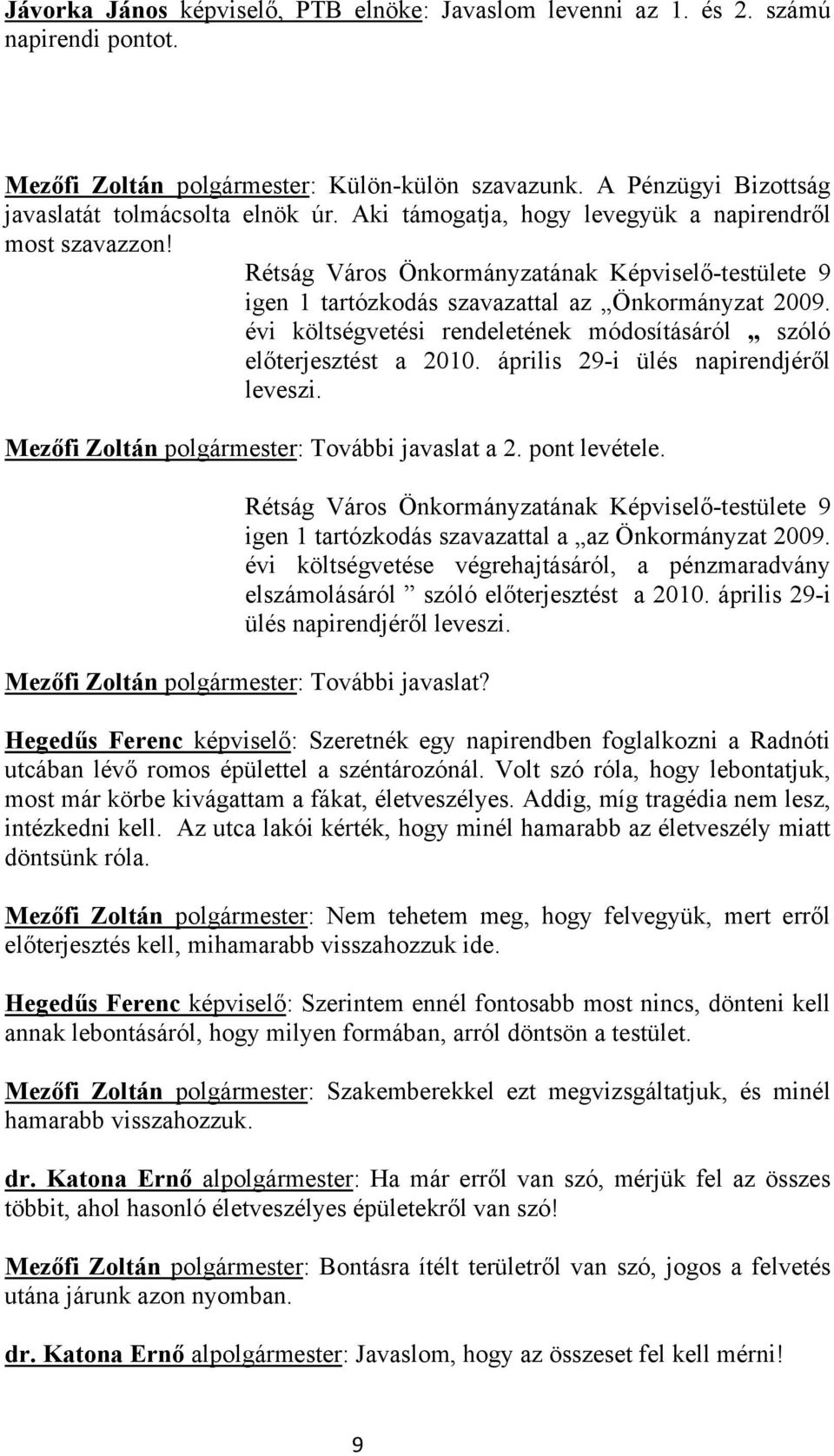 Jávorka János képviselő, PTB elnöke: Javaslom levenni az 1. és 2. számú napirendi pontot.

Mezőfi Zoltán polgármester: Külön-külön szavazunk. A Pénzügyi Bizottság javaslatát tolmácsolta elnök úr. Aki támogatja, hogy levegyük a napirendről most szavazzon!

Rétság Város Önkormányzatának Képviselő-testülete 9 igen 1 tartózkodás szavazattal az „Önkormányzat 2009. évi költségvetési rendeletének módosításáról „ szóló előterjesztést a 2010. április 29-i ülés napirendjéről leveszi.

Mezőfi Zoltán polgármester: További javaslat a 2. pont levétele.

Rétság Város Önkormányzatának Képviselő-testülete 9 igen 1 tartózkodás szavazattal a „az Önkormányzat 2009. évi költségvetése végrehajtásáról, a pénzmaradvány elszámolásáról ” szóló előterjesztést a 2010. április 29-i ülés napirendjéről leveszi.

Mezőfi Zoltán polgármester: További javaslat?

Hegedűs Ferenc képviselő: Szeretnék egy napirendben foglalkozni a Radnóti utcában lévő romos épülettel a széntározónál. Volt szó róla, hogy lebontatjuk, most már körbe kivágattam a fákat, életveszélyes. Addig, míg tragédia nem lesz, intézkedni kell. Az utca lakói kérték, hogy minél hamarabb az életveszély miatt döntsünk róla.

Mezőfi Zoltán polgármester: Nem tehetem meg, hogy felvegyük, mert erről előterjesztés kell, mihamarabb visszahozzuk ide.

Hegedűs Ferenc képviselő: Szerintem ennél fontosabb most nincs, dönteni kell annak lebontásáról, hogy milyen formában, arról döntsön a testület.

Mezőfi Zoltán polgármester: Szakemberekkel ezt megvizsgáltatjuk, és minél hamarabb visszahozzuk.

dr. Katona Ernő alpolgármester: Ha már erről van szó, mérjük fel az összes többit, ahol hasonló életveszélyes épületekről van szó!

Mezőfi Zoltán polgármester: Bontásra ítélt területről van szó, jogos a felvetés utána járunk azon nyomban.

dr. Katona Ernő alpolgármester: Javaslom, hogy az összeset fel kell mérni!

9